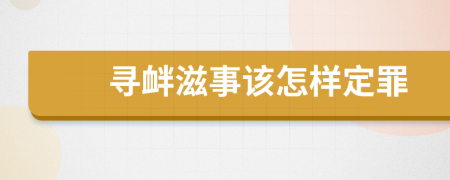 寻衅滋事该怎样定罪